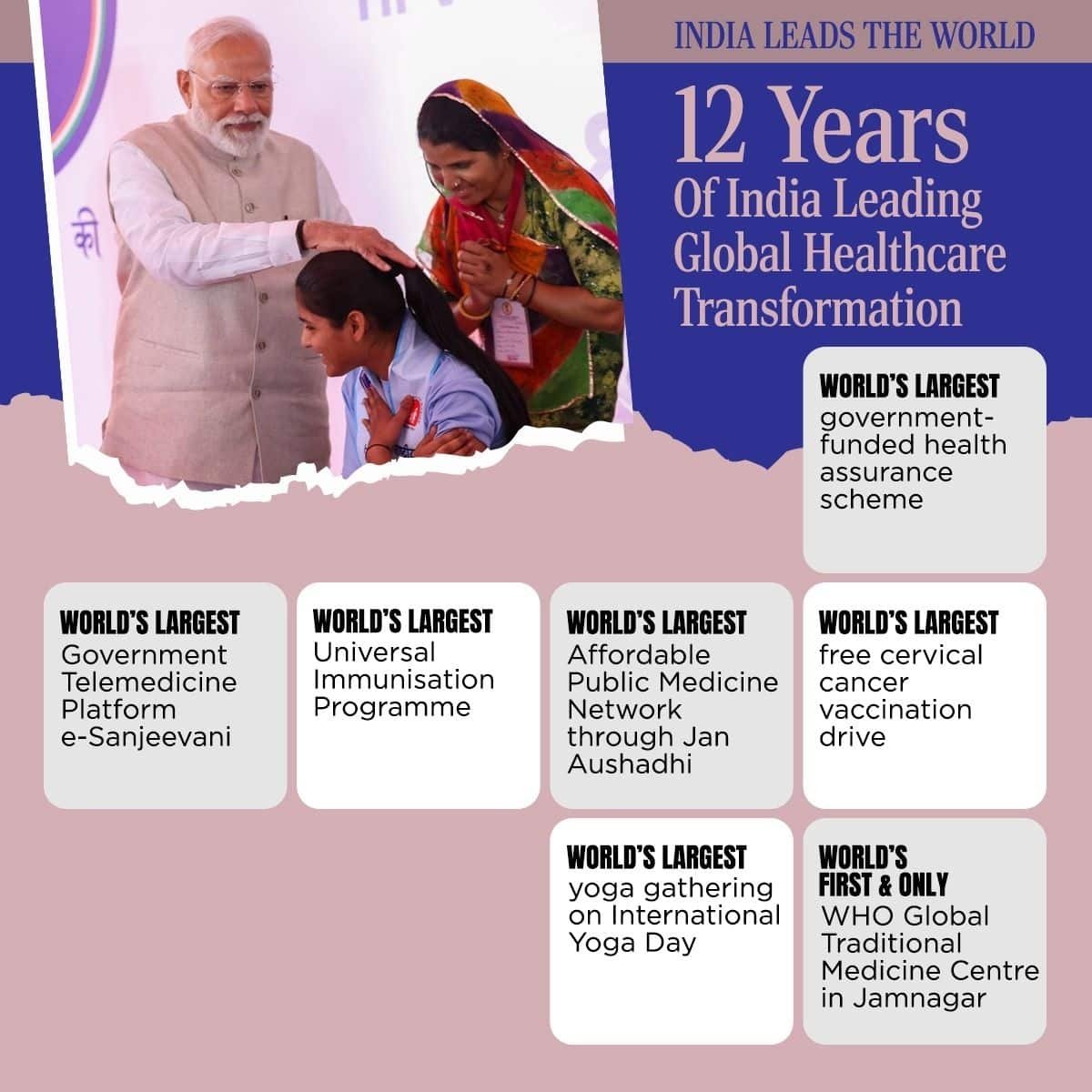 INDIA LEADS THE WORLD

12 Years
Of India Leading Global Healthcare Transformation

WORLD'S LARGEST
government-funded health assurance scheme

WORLD'S LARGEST
Government Telemedicine Platform e-Sanjeevani

WORLD'S LARGEST
Universal Immunisation Programme

WORLD'S LARGEST
Affordable Public Medicine Network through Jan Aushadhi

WORLD'S LARGEST
free cervical cancer vaccination drive

WORLD'S LARGEST
yoga gathering on International Yoga Day

WORLD'S FIRST & ONLY
WHO Global Traditional Medicine Centre in Jamnagar